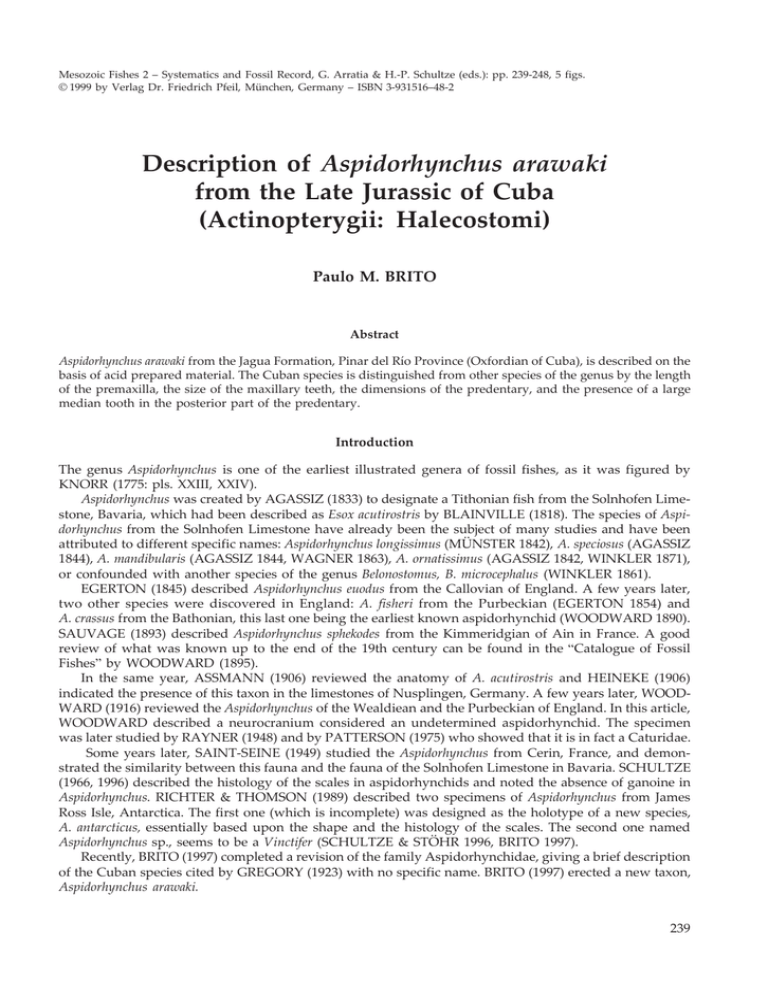 Mesozoic Fishes 2 – Systematics and Fossil Record, G. Arratia & H.-P. Schultze (eds.): pp. 239-248, 5 figs.
© 1999 by Verlag Dr. Friedrich Pfeil, München, Germany – ISBN 3-931516–48-2

Description of Aspidorhynchus arawaki from the Late Jurassic of Cuba (Actinopterygii: Halecostomi)

Paulo M. BRITO

Abstract

Aspidorhynchus arawaki from the Jagua Formation, Pinar del Río Province (Oxfordian of Cuba), is described on the basis of acid prepared material. The Cuban species is distinguished from other species of the genus by the length of the premaxilla, the size of the maxillary teeth, the dimensions of the predentary, and the presence of a large median tooth in the posterior part of the predentary.

Introduction

The genus Aspidorhynchus is one of the earliest illustrated genera of fossil fishes, as it was figured by KNORR (1775: pls. XXIII, XXIV).

Aspidorhynchus was created by AGASSIZ (1833) to designate a Tithonian fish from the Solnhofen Limestone, Bavaria, which had been described as Esox acutirostris by BLAINVILLE (1818). The species of Aspidorhynchus from the Solnhofen Limestone have already been the subject of many studies and have been attributed to different specific names: Aspidorhynchus longissimus (MÜNSTER 1842), A. speciosus (AGASSIZ 1844), A. mandibularis (AGASSIZ 1844, WAGNER 1863), A. ornatissimus (AGASSIZ 1842, WINKLER 1871), or confounded with another species of the genus Belonostomus, B. microcephalus (WINKLER 1861).

EGERTON (1845) described Aspidorhynchus euodus from the Callovian of England. A few years later, two other species were discovered in England: A. fisheri from the Purbeckian (EGERTON 1854) and A. crassus from the Bathonian, this last one being the earliest known aspidorhynchid (WOODWARD 1890). SAUVAGE (1893) described Aspidorhynchus sphekodes from the Kimmeridgian of Ain in France. A good review of what was known up to the end of the 19th century can be found in the "Catalogue of Fossil Fishes" by WOODWARD (1895).

In the same year, ASSMANN (1906) reviewed the anatomy of A. acutirostris and HEINEKE (1906) indicated the presence of this taxon in the limestones of Nusplingen, Germany. A few years later, WOODWARD (1916) reviewed the Aspidorhynchus of the Wealdiean and the Purbeckian of England. In this article, WOODWARD described a neurocranium considered an undetermined aspidorhynchid. The specimen was later studied by RAYNER (1948) and by PATTERSON (1975) who showed that it is in fact a Caturidae.

Some years later, SAINT-SEINE (1949) studied the Aspidorhynchus from Cerin, France, and demonstrated the similarity between this fauna and the fauna of the Solnhofen Limestone in Bavaria. SCHULTZE (1966, 1996) described the histology of the scales in aspidorhynchids and noted the absence of ganoine in Aspidorhynchus. RICHTER & THOMSON (1989) described two specimens of Aspidorhynchus from James Ross Isle, Antarctica. The first one (which is incomplete) was designed as the holotype of a new species, A. antarcticus, essentially based upon the shape and the histology of the scales. The second one named Aspidorhynchus sp., seems to be a Vinctifer (SCHULTZE & STÖHR 1996, BRITO 1997).

Recently, BRITO (1997) completed a revision of the family Aspidorhynchidae, giving a brief description of the Cuban species cited by GREGORY (1923) with no specific name. BRITO (1997) erected a new taxon, Aspidorhynchus arawaki.

239